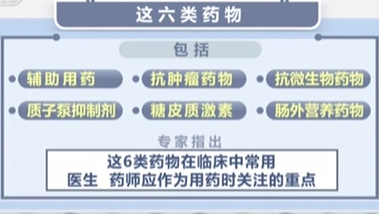 这六类药物

包括

辅助用药
抗肿瘤药物
抗微生物药物
质子泵抑制剂
糖皮质激素
肠外营养药物

专家指出

这6类药物在临床中常用
医生 药师应作为用药时关注的重点